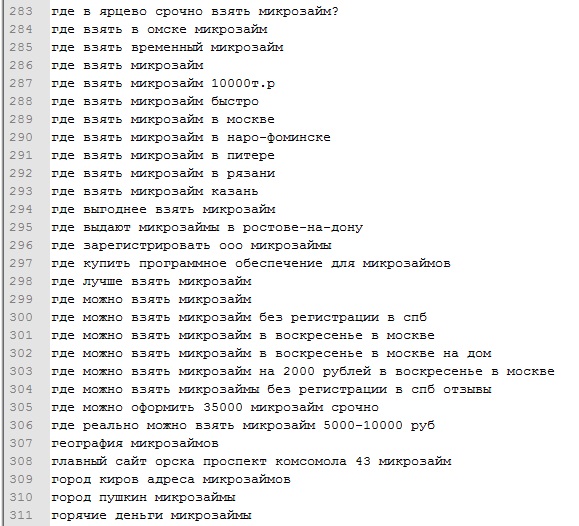 283 где в ярцево срочно взять микрозайм?
284 где взять в омске микрозайм
285 где взять временный микрозайм
286 где взять микрозайм
287 где взять микрозайм 10000т.р
288 где взять микрозайм быстро
289 где взять микрозайм в москве
290 где взять микрозайм в наро-фоминске
291 где взять микрозайм в питере
292 где взять микрозайм в рязани
293 где взять микрозайм казань
294 где выгоднее взять микрозайм
295 где выдают микрозаймы в ростове-на-дону
296 где зарегистрировать ооо микрозаймы
297 где купить программное обеспечение для микрозаймов
298 где лучше взять микрозайм
299 где можно взять микрозайм
300 где можно взять микрозайм без регистрации в спб
301 где можно взять микрозайм в воскресенье в москве
302 где можно взять микрозайм в воскресенье в москве на дом
303 где можно взять микрозайм на 2000 рублей в воскресенье в москве
304 где можно взять микрозаймы без регистрации в спб отзывы
305 где можно оформить 35000 микрозайм срочно
306 где реально можно взять микрозайм 5000-10000 руб
307 география микрозаймов
308 главный сайт орска проспект комсомола 43 микрозайм
309 город киров адреса микрозаймов
310 город пушкин микрозаймы
311 горячие деньги микрозаймы